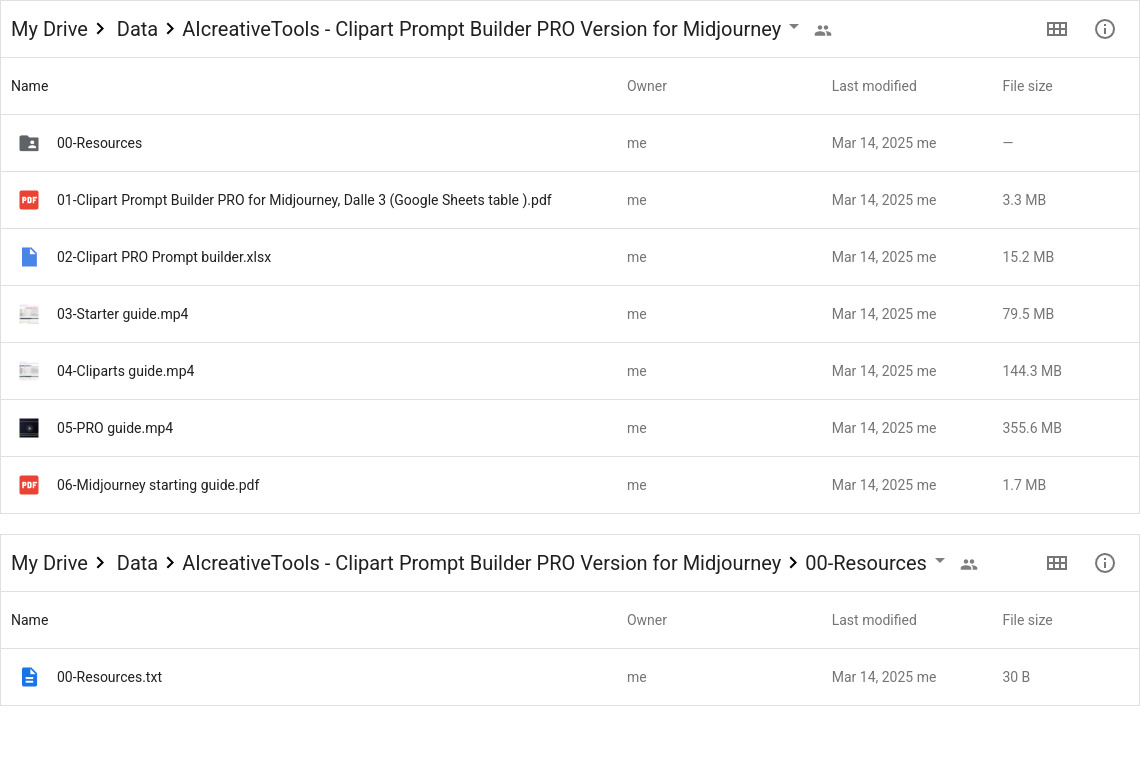 My Drive > Data > AIcreativeTools - Clipart Prompt Builder PRO Version for Midjourney

| Name | Owner | Last modified | File size |
|---|---|---|---|
| 00-Resources | me | Mar 14, 2025 me | — |
| 01-Clipart Prompt Builder PRO for Midjourney, Dalle 3 (Google Sheets table ).pdf | me | Mar 14, 2025 me | 3.3 MB |
| 02-Clipart PRO Prompt builder.xlsx | me | Mar 14, 2025 me | 15.2 MB |
| 03-Starter guide.mp4 | me | Mar 14, 2025 me | 79.5 MB |
| 04-Cliparts guide.mp4 | me | Mar 14, 2025 me | 144.3 MB |
| 05-PRO guide.mp4 | me | Mar 14, 2025 me | 355.6 MB |
| 06-Midjourney starting guide.pdf | me | Mar 14, 2025 me | 1.7 MB |

My Drive > Data > AIcreativeTools - Clipart Prompt Builder PRO Version for Midjourney > 00-Resources

| Name | Owner | Last modified | File size |
|---|---|---|---|
| 00-Resources.txt | me | Mar 14, 2025 me | 30 B |